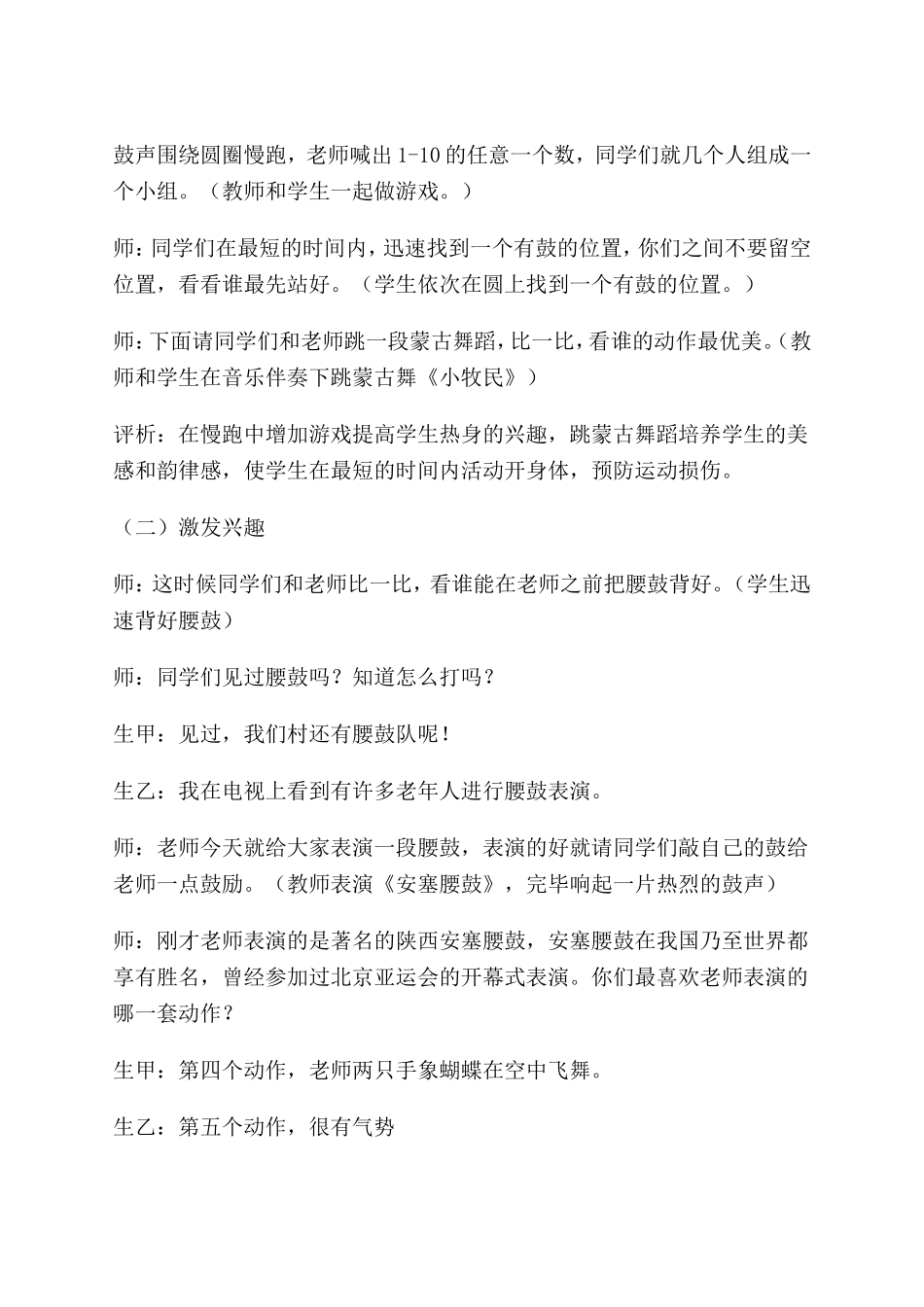 鼓声围绕圆圈慢跑，老师喊出1-10的任意一个数，同学们就几个人组成一个小组。（教师和学生一起做游戏。）

师：同学们在最短的时间内，迅速找到一个有鼓的位置，你们之间不要留空位置，看看谁最先站好。（学生依次在圆上找到一个有鼓的位置。）

师：下面请同学们和老师跳一段蒙古舞蹈，比一比，看谁的动作最优美。（教师和学生在音乐伴奏下跳蒙古舞《小牧民》）

评析：在慢跑中增加游戏提高学生热身的兴趣，跳蒙古舞蹈培养学生的美感和韵律感，使学生在最短的时间内活动开身体，预防运动损伤。

（二）激发兴趣

师：这时候同学们和老师比一比，看谁能在老师之前把腰鼓背好。（学生迅速背好腰鼓）

师：同学们见过腰鼓吗？知道怎么打吗？

生甲：见过，我们村还有腰鼓队呢！

生乙：我在电视上看到有许多老年人进行腰鼓表演。

师：老师今天就给大家表演一段腰鼓，表演的好就请同学们敲自己的鼓给老师一点鼓励。（教师表演《安塞腰鼓》，完毕响起一片热烈的鼓声）

师：刚才老师表演的是著名的陕西安塞腰鼓，安塞腰鼓在我国乃至世界都享有胜名，曾经参加过北京亚运会的开幕式表演。你们最喜欢老师表演的哪一套动作？

生甲：第四个动作，老师两只手象蝴蝶在空中飞舞。

生乙：第五个动作，很有气势